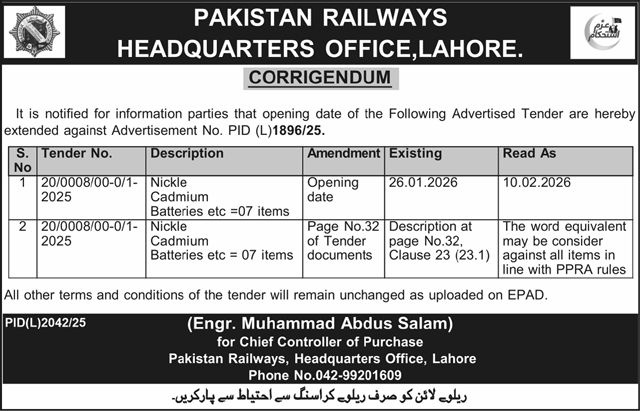 PAKISTAN RAILWAYS
HEADQUARTERS OFFICE,LAHORE.

عزم استحکام

CORRIGENDUM

It is notified for information parties that opening date of the Following Advertised Tender are hereby extended against Advertisement No. PID (L)1896/25.

| S. No | Tender No. | Description | Amendment | Existing | Read As |
|---|---|---|---|---|---|
| 1 | 20/0008/00-0/1-2025 | Nickle Cadmium Batteries etc =07 items | Opening date | 26.01.2026 | 10.02.2026 |
| 2 | 20/0008/00-0/1-2025 | Nickle Cadmium Batteries etc = 07 items | Page No.32 of Tender documents | Description at page No.32, Clause 23 (23.1) | The word equivalent may be consider against all items in line with PPRA rules |

All other terms and conditions of the tender will remain unchanged as uploaded on EPAD.

PID(L)2042/25

(Engr. Muhammad Abdus Salam)
for Chief Controller of Purchase
Pakistan Railways, Headquarters Office, Lahore
Phone No.042-99201609

ریلوے لائن کو صرف ریلوے کراسنگ سے احتیاط سے پار کریں۔